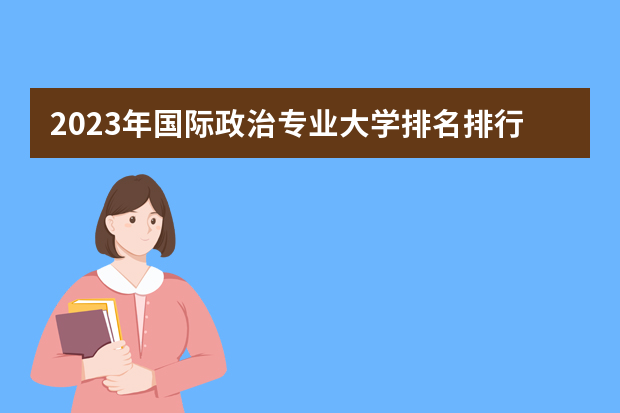 2023年国际政治专业大学排名排行